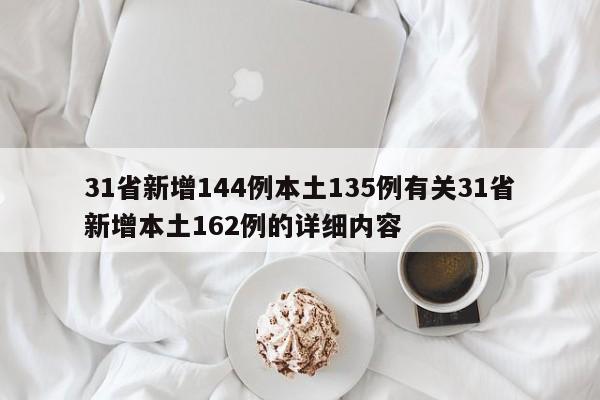 31省新增144例本土135例有关31省新增本土162例的详细内容